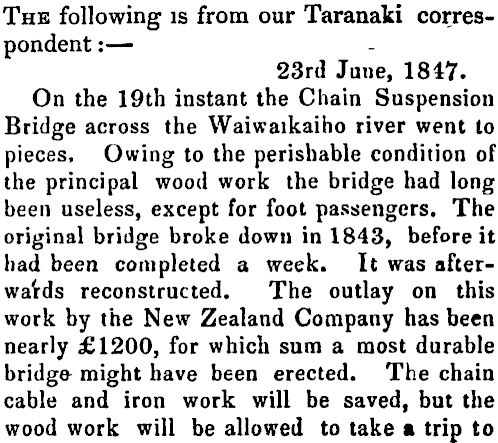 The following is from our Taranaki correspondent:—

23rd June, 1847.

On the 19th instant the Chain Suspension Bridge across the Waiwaikaiho river went to pieces. Owing to the perishable condition of the principal wood work the bridge had long been useless, except for foot passengers. The original bridge broke down in 1843, before it had been completed a week. It was afterwards reconstructed. The outlay on this work by the New Zealand Company has been nearly £1200, for which sum a most durable bridge might have been erected. The chain cable and iron work will be saved, but the wood work will be allowed to take a trip to